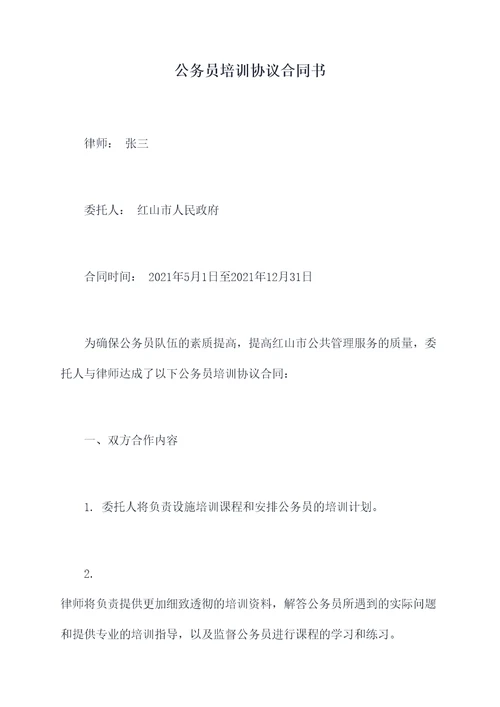 公务员培训协议合同书

律师： 张三

委托人： 红山市人民政府

合同时间： 2021年5月1日至2021年12月31日

为确保公务员队伍的素质提高，提高红山市公共管理服务的质量，委托人与律师达成了以下公务员培训协议合同：

一、双方合作内容

1. 委托人将负责设施培训课程和安排公务员的培训计划。

2.

律师将负责提供更加细致透彻的培训资料，解答公务员所遇到的实际问题和提供专业的培训指导，以及监督公务员进行课程的学习和练习。